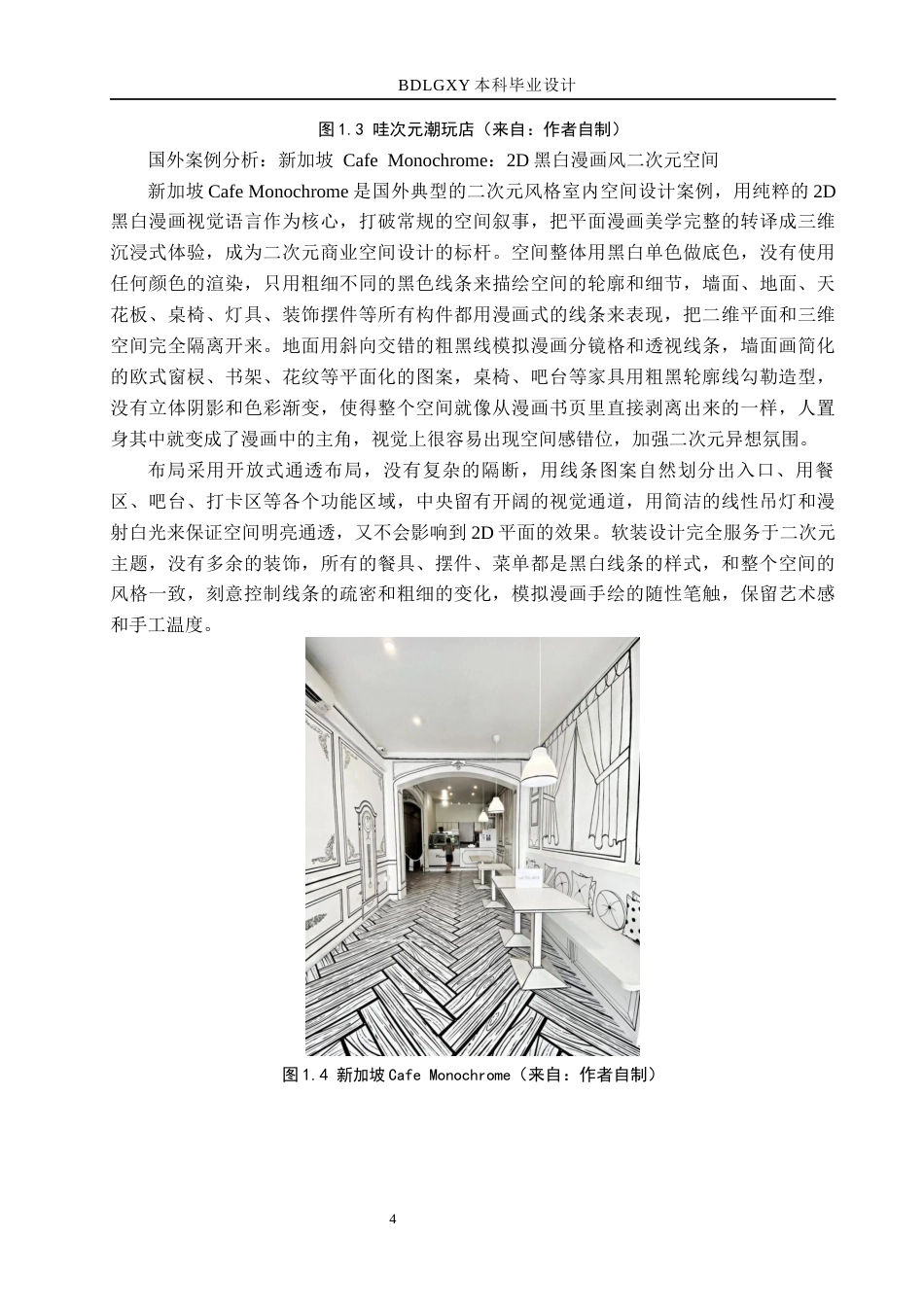 BDLGXY 本科毕业设计

图1.3 哇次元潮玩店（来自：作者自制）

国外案例分析：新加坡 Cafe Monochrome：2D 黑白漫画风二次元空间

新加坡 Cafe Monochrome 是国外典型的二次元风格室内空间设计案例，用纯粹的 2D 黑白漫画视觉语言作为核心，打破常规的空间叙事，把平面漫画美学完整的转译成三维沉浸式体验，成为二次元商业空间设计的标杆。空间整体用黑白单色做底色，没有使用任何颜色的渲染，只用粗细不同的黑色线条来描绘空间的轮廓和细节，墙面、地面、天花板、桌椅、灯具、装饰摆件等所有构件都用漫画式的线条来表现，把二维平面和三维空间完全隔离开来。地面用斜向交错的粗黑线模拟漫画分镜格和透视线条，墙面画简化的欧式窗棂、书架、花纹等平面化的图案，桌椅、吧台等家具用粗黑轮廓线勾勒造型，没有立体阴影和色彩渐变，使得整个空间就像从漫画书页里直接剥离出来的一样，人置身其中就变成了漫画中的主角，视觉上很容易出现空间感错位，加强二次元异想氛围。

布局采用开放式通透布局，没有复杂的隔断，用线条图案自然划分出入口、用餐区、吧台、打卡区等各个功能区域，中央留有开阔的视觉通道，用简洁的线性吊灯和漫射白光来保证空间明亮通透，又不会影响到 2D 平面的效果。软装设计完全服务于二次元主题，没有多余的装饰，所有的餐具、摆件、菜单都是黑白线条的样式，和整个空间的风格一致，刻意控制线条的疏密和粗细的变化，模拟漫画手绘的随性笔触，保留艺术感和手工温度。

图1.4 新加坡 Cafe Monochrome（来自：作者自制）

4